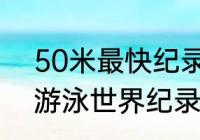 50米最快纪录
游泳世界纪录